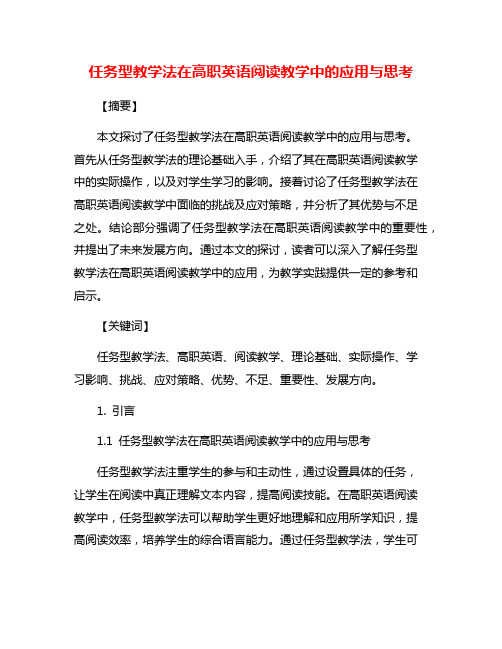 任务型教学法在高职英语阅读教学中的应用与思考

【摘要】

本文探讨了任务型教学法在高职英语阅读教学中的应用与思考。首先从任务型教学法的理论基础入手，介绍了其在高职英语阅读教学中的实际操作，以及对学生学习的影响。接着讨论了任务型教学法在高职英语阅读教学中面临的挑战及应对策略，并分析了其优势与不足之处。结论部分强调了任务型教学法在高职英语阅读教学中的重要性，并提出了未来发展方向。通过本文的探讨，读者可以深入了解任务型教学法在高职英语阅读教学中的应用，为教学实践提供一定的参考和启示。

【关键词】

任务型教学法、高职英语、阅读教学、理论基础、实际操作、学习影响、挑战、应对策略、优势、不足、重要性、发展方向。

1. 引言

1.1 任务型教学法在高职英语阅读教学中的应用与思考

任务型教学法注重学生的参与和主动性，通过设置具体的任务，让学生在阅读中真正理解文本内容，提高阅读技能。在高职英语阅读教学中，任务型教学法可以帮助学生更好地理解和应用所学知识，提高阅读效率，培养学生的综合语言能力。通过任务型教学法，学生可